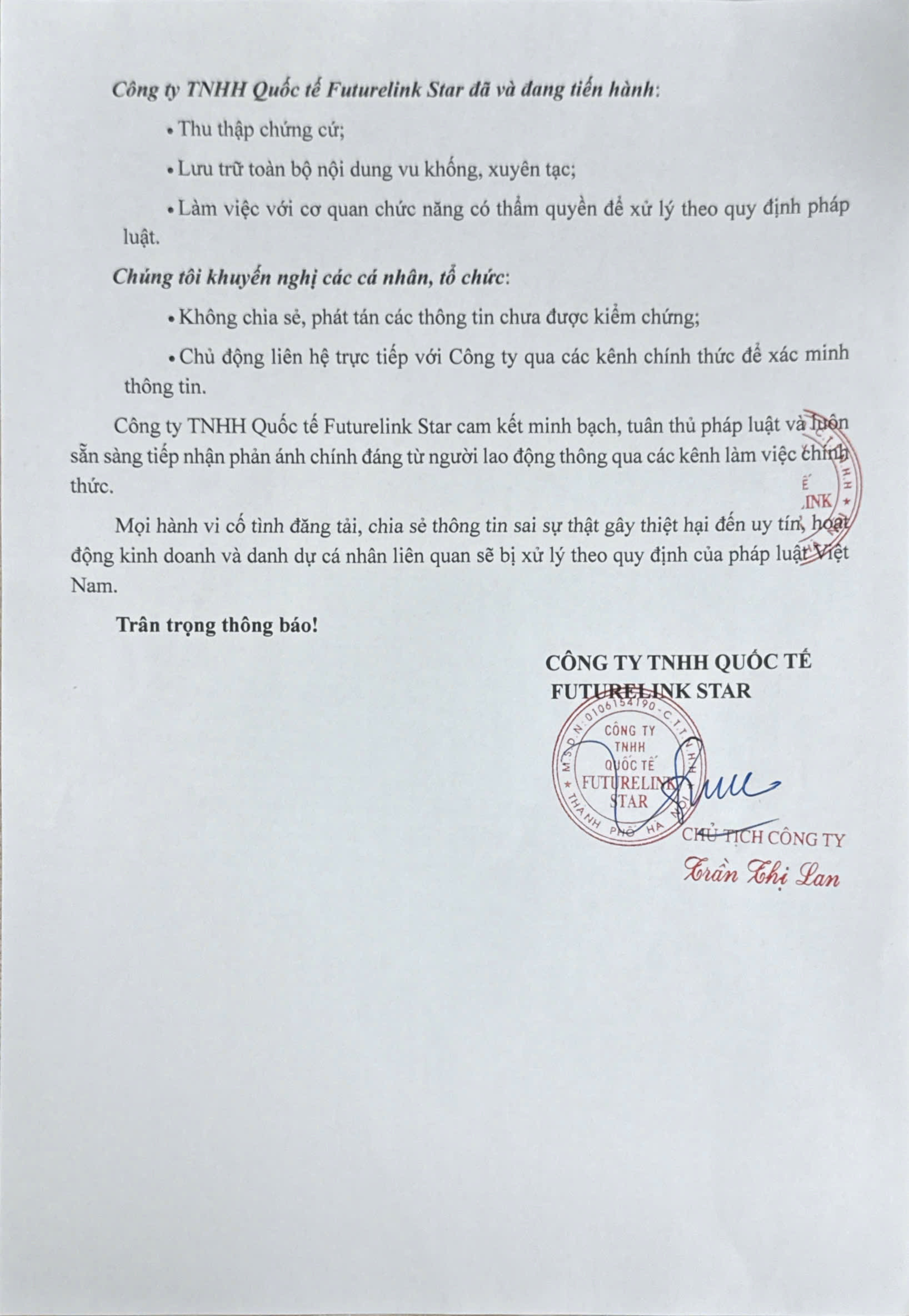 Công ty TNHH Quốc tế Futurelink Star đã và đang tiến hành:

• Thu thập chứng cứ;

• Lưu trữ toàn bộ nội dung vu khống, xuyên tạc;

• Làm việc với cơ quan chức năng có thẩm quyền để xử lý theo quy định pháp luật.

Chúng tôi khuyến nghị các cá nhân, tổ chức:

• Không chia sẻ, phát tán các thông tin chưa được kiểm chứng;

• Chủ động liên hệ trực tiếp với Công ty qua các kênh chính thức để xác minh thông tin.

Công ty TNHH Quốc tế Futurelink Star cam kết minh bạch, tuân thủ pháp luật và luôn sẵn sàng tiếp nhận phản ánh chính đáng từ người lao động thông qua các kênh làm việc chính thức.

Mọi hành vi cố tình đăng tải, chia sẻ thông tin sai sự thật gây thiệt hại đến uy tín, hoạt động kinh doanh và danh dự cá nhân liên quan sẽ bị xử lý theo quy định của pháp luật Việt Nam.

Trân trọng thông báo!

CÔNG TY TNHH QUỐC TẾ FUTURELINK STAR

M.S.D.N: 0106154190 - C.T.T.N.H.H
CÔNG TY TNHH QUỐC TẾ FUTURELINK STAR
THÀNH PHỐ HÀ NỘI

CHỦ TỊCH CÔNG TY

Trần Thị Lan